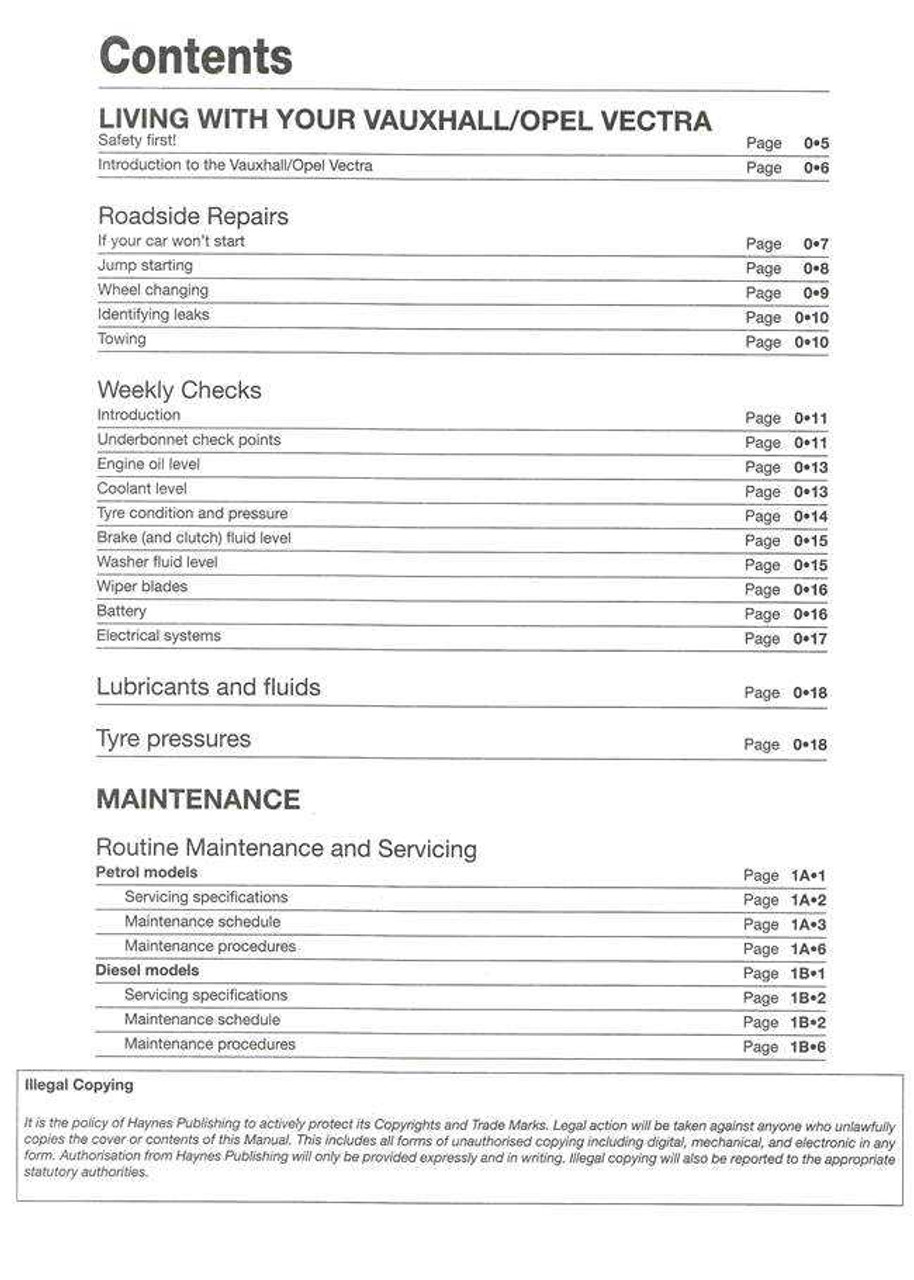 Contents

LIVING WITH YOUR VAUXHALL/OPEL VECTRA

Safety first! Page 0•5
Introduction to the Vauxhall/Opel Vectra Page 0•6

Roadside Repairs

If your car won't start Page 0•7
Jump starting Page 0•8
Wheel changing Page 0•9
Identifying leaks Page 0•10
Towing Page 0•10

Weekly Checks

Introduction Page 0•11
Underbonnet check points Page 0•11
Engine oil level Page 0•13
Coolant level Page 0•13
Tyre condition and pressure Page 0•14
Brake (and clutch) fluid level Page 0•15
Washer fluid level Page 0•15
Wiper blades Page 0•16
Battery Page 0•16
Electrical systems Page 0•17

Lubricants and fluids Page 0•18

Tyre pressures Page 0•18

MAINTENANCE

Routine Maintenance and Servicing

Petrol models Page 1A•1
Servicing specifications Page 1A•2
Maintenance schedule Page 1A•3
Maintenance procedures Page 1A•6
Diesel models Page 1B•1
Servicing specifications Page 1B•2
Maintenance schedule Page 1B•2
Maintenance procedures Page 1B•6

Illegal Copying

It is the policy of Haynes Publishing to actively protect its Copyrights and Trade Marks. Legal action will be taken against anyone who unlawfully copies the cover or contents of this Manual. This includes all forms of unauthorised copying including digital, mechanical, and electronic in any form. Authorisation from Haynes Publishing will only be provided expressly and in writing. Illegal copying will also be reported to the appropriate statutory authorities.